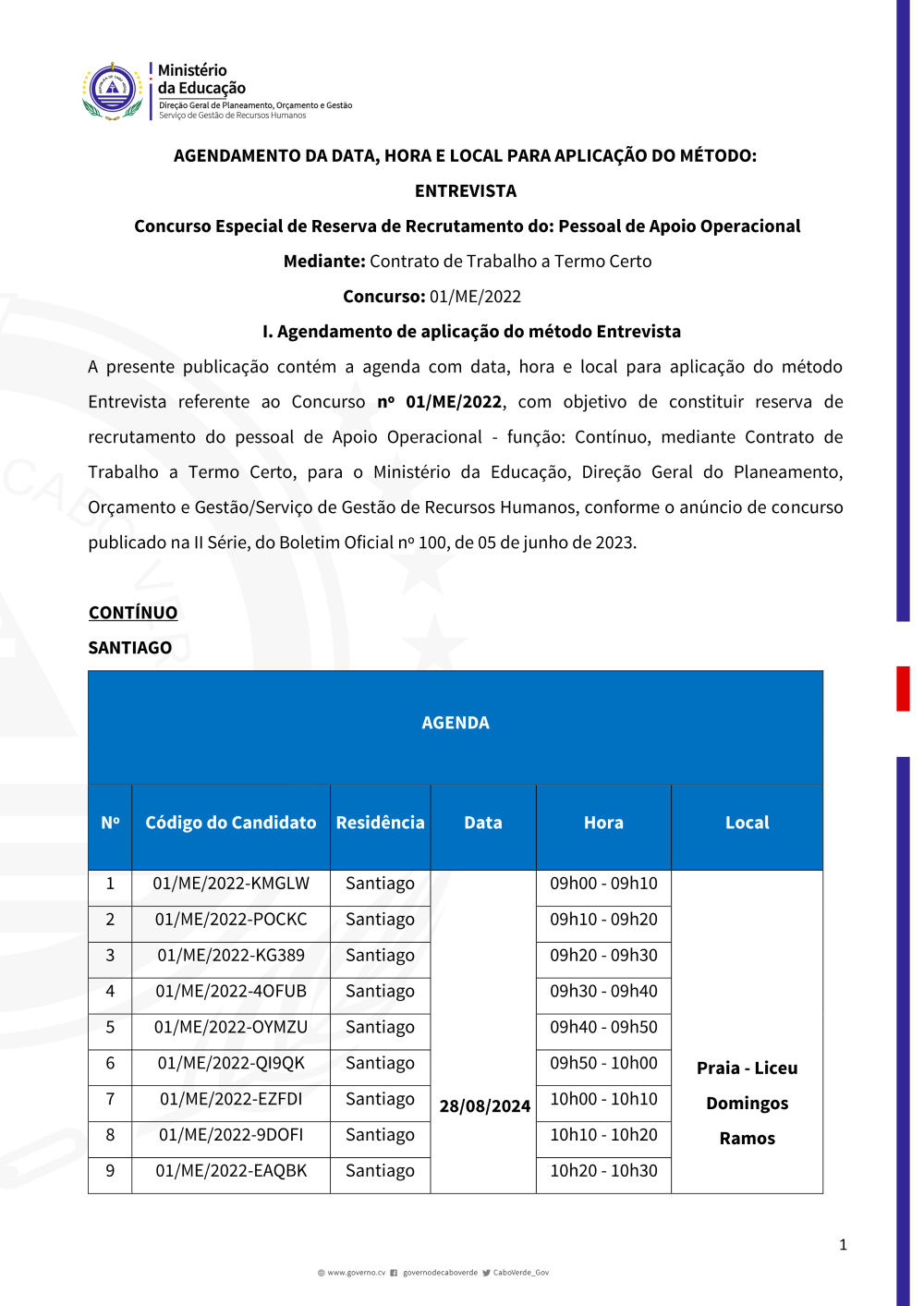 Ministério da Educação
Direção Geral de Planeamento, Orçamento e Gestão
Serviço de Gestão de Recursos Humanos

AGENDAMENTO DA DATA, HORA E LOCAL PARA APLICAÇÃO DO MÉTODO: ENTREVISTA

Concurso Especial de Reserva de Recrutamento do: Pessoal de Apoio Operacional

Mediante: Contrato de Trabalho a Termo Certo

Concurso: 01/ME/2022

I. Agendamento de aplicação do método Entrevista

A presente publicação contém a agenda com data, hora e local para aplicação do método Entrevista referente ao Concurso nº 01/ME/2022, com objetivo de constituir reserva de recrutamento do pessoal de Apoio Operacional - função: Contínuo, mediante Contrato de Trabalho a Termo Certo, para o Ministério da Educação, Direção Geral do Planeamento, Orçamento e Gestão/Serviço de Gestão de Recursos Humanos, conforme o anúncio de concurso publicado na II Série, do Boletim Oficial nº 100, de 05 de junho de 2023.

CONTÍNUO

SANTIAGO

AGENDA

| Nº | Código do Candidato | Residência | Data | Hora | Local |
|---|---|---|---|---|---|
| 1 | 01/ME/2022-KMGLW | Santiago | 28/08/2024 | 09h00 - 09h10 | Praia - Liceu Domingos Ramos |
| 2 | 01/ME/2022-POCKC | Santiago | | 09h10 - 09h20 | |
| 3 | 01/ME/2022-KG389 | Santiago | | 09h20 - 09h30 | |
| 4 | 01/ME/2022-4OFUB | Santiago | | 09h30 - 09h40 | |
| 5 | 01/ME/2022-OYMZU | Santiago | | 09h40 - 09h50 | |
| 6 | 01/ME/2022-QI9QK | Santiago | | 09h50 - 10h00 | |
| 7 | 01/ME/2022-EZFDI | Santiago | | 10h00 - 10h10 | |
| 8 | 01/ME/2022-9DOFI | Santiago | | 10h10 - 10h20 | |
| 9 | 01/ME/2022-EAQBK | Santiago | | 10h20 - 10h30 | |

1

www.governo.cv governodecaboverde CaboVerde_Gov